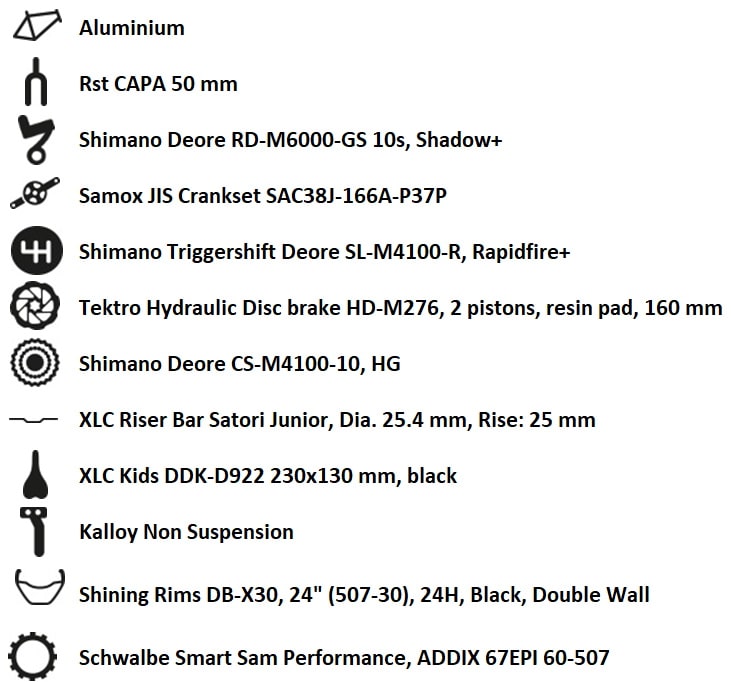 Aluminium

Rst CAPA 50 mm

Shimano Deore RD-M6000-GS 10s, Shadow+

Samox JIS Crankset SAC38J-166A-P37P

Shimano Triggershift Deore SL-M4100-R, Rapidfire+

Tektro Hydraulic Disc brake HD-M276, 2 pistons, resin pad, 160 mm

Shimano Deore CS-M4100-10, HG

XLC Riser Bar Satori Junior, Dia. 25.4 mm, Rise: 25 mm

XLC Kids DDK-D922 230x130 mm, black

Kalloy Non Suspension

Shining Rims DB-X30, 24" (507-30), 24H, Black, Double Wall

Schwalbe Smart Sam Performance, ADDIX 67EPI 60-507